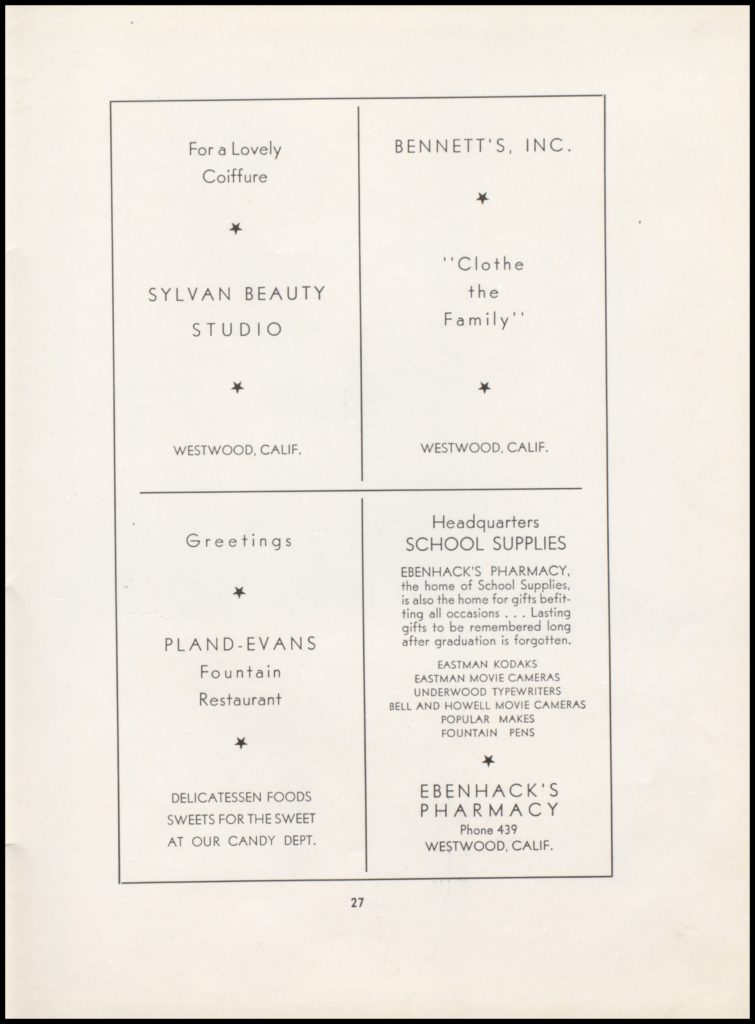 For a Lovely Coiffure

★

SYLVAN BEAUTY STUDIO

★

WESTWOOD, CALIF.

BENNETT'S, INC.

★

"Clothe the Family"

★

WESTWOOD, CALIF.

Greetings

★

PLAND-EVANS Fountain Restaurant

★

DELICATESSEN FOODS SWEETS FOR THE SWEET AT OUR CANDY DEPT.

Headquarters SCHOOL SUPPLIES

EBENHACK'S PHARMACY, the home of School Supplies, is also the home for gifts befitting all occasions . . . Lasting gifts to be remembered long after graduation is forgotten.

EASTMAN KODAKS
EASTMAN MOVIE CAMERAS
UNDERWOOD TYPEWRITERS
BELL AND HOWELL MOVIE CAMERAS
POPULAR MAKES
FOUNTAIN PENS

★

EBENHACK'S PHARMACY
Phone 439
WESTWOOD, CALIF.

27